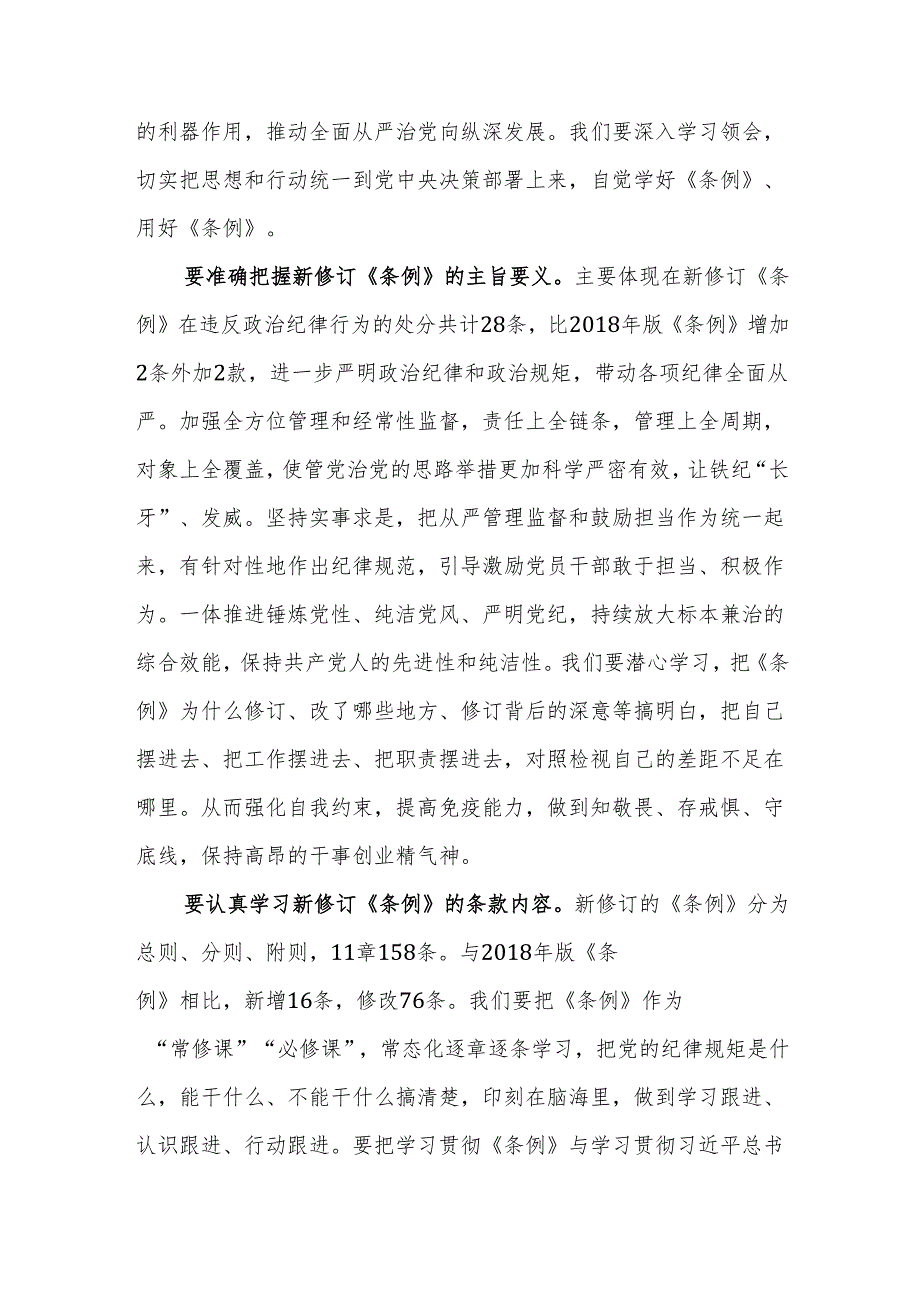 的利器作用，推动全面从严治党向纵深发展。我们要深入学习领会，切实把思想和行动统一到党中央决策部署上来，自觉学好《条例》、用好《条例》。

要准确把握新修订《条例》的主旨要义。主要体现在新修订《条例》在违反政治纪律行为的处分共计28条，比2018年版《条例》增加2条外加2款，进一步严明政治纪律和政治规矩，带动各项纪律全面从严。加强全方位管理和经常性监督，责任上全链条，管理上全周期，对象上全覆盖，使管党治党的思路举措更加科学严密有效，让铁纪“长牙”、发威。坚持实事求是，把从严管理监督和鼓励担当作为统一起来，有针对性地作出纪律规范，引导激励党员干部敢于担当、积极作为。一体推进锤炼党性、纯洁党风、严明党纪，持续放大标本兼治的综合效能，保持共产党人的先进性和纯洁性。我们要潜心学习，把《条例》为什么修订、改了哪些地方、修订背后的深意等搞明白，把自己摆进去、把工作摆进去、把职责摆进去，对照检视自己的差距不足在哪里。从而强化自我约束，提高免疫能力，做到知敬畏、存戒惧、守底线，保持高昂的干事创业精气神。

要认真学习新修订《条例》的条款内容。新修订的《条例》分为总则、分则、附则，11章158条。与2018年版《条例》相比，新增16条，修改76条。我们要把《条例》作为“常修课”“必修课”，常态化逐章逐条学习，把党的纪律规矩是什么，能干什么、不能干什么搞清楚，印刻在脑海里，做到学习跟进、认识跟进、行动跟进。要把学习贯彻《条例》与学习贯彻习近平总书